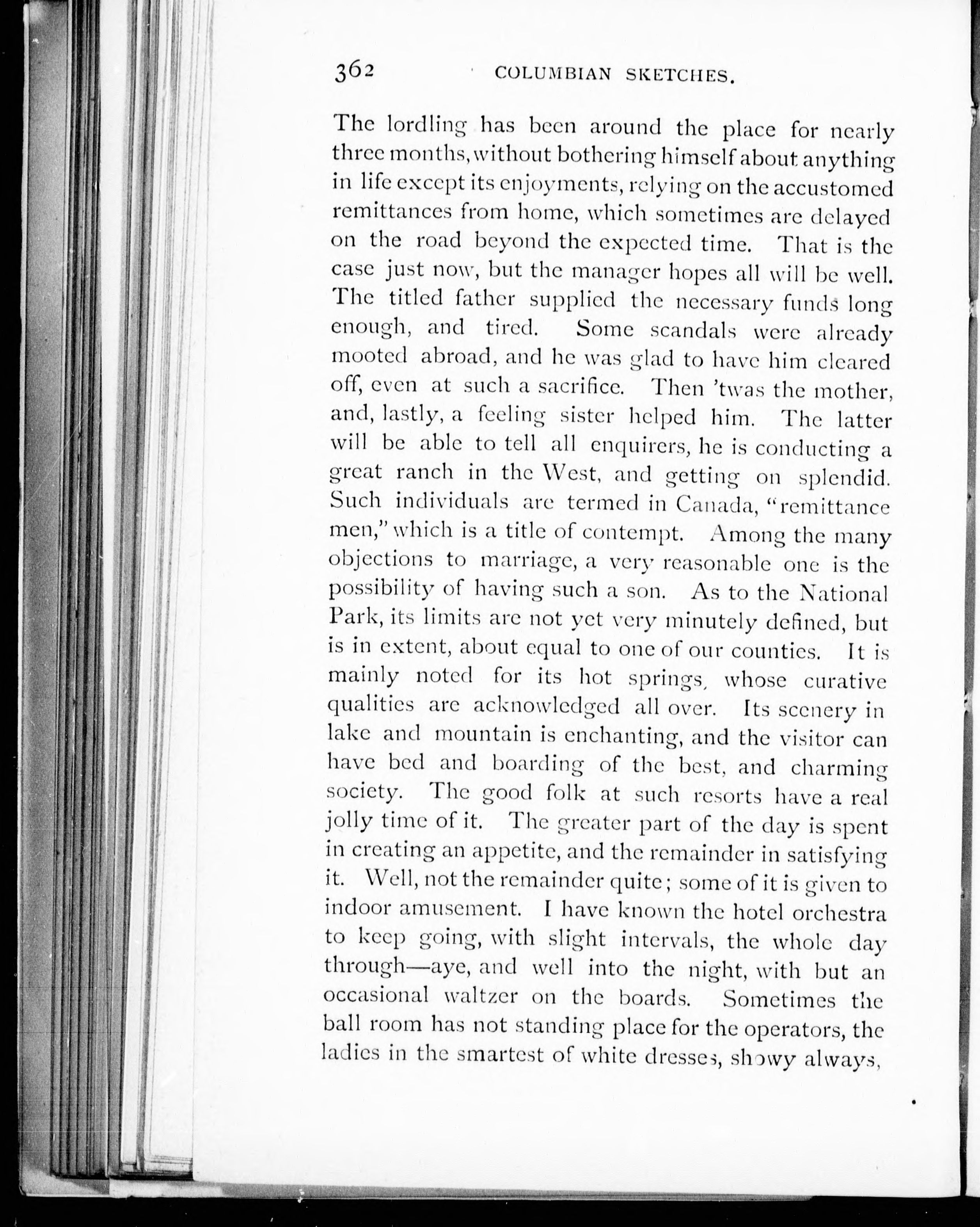 362 COLUMBIAN SKETCHES.

The lordling has been around the place for nearly three months, without bothering himself about anything in life except its enjoyments, relying on the accustomed remittances from home, which sometimes are delayed on the road beyond the expected time. That is the case just now, but the manager hopes all will be well. The titled father supplied the necessary funds long enough, and tired. Some scandals were already mooted abroad, and he was glad to have him cleared off, even at such a sacrifice. Then 'twas the mother, and, lastly, a feeling sister helped him. The latter will be able to tell all enquirers, he is conducting a great ranch in the West, and getting on splendid. Such individuals are termed in Canada, "remittance men," which is a title of contempt. Among the many objections to marriage, a very reasonable one is the possibility of having such a son. As to the National Park, its limits are not yet very minutely defined, but is in extent, about equal to one of our counties. It is mainly noted for its hot springs, whose curative qualities are acknowledged all over. Its scenery in lake and mountain is enchanting, and the visitor can have bed and boarding of the best, and charming society. The good folk at such resorts have a real jolly time of it. The greater part of the day is spent in creating an appetite, and the remainder in satisfying it. Well, not the remainder quite; some of it is given to indoor amusement. I have known the hotel orchestra to keep going, with slight intervals, the whole day through—aye, and well into the night, with but an occasional waltzer on the boards. Sometimes the ball room has not standing place for the operators, the ladies in the smartest of white dresses, showy always,